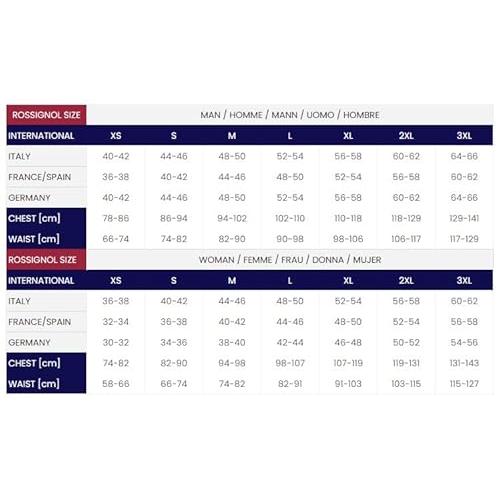 | ROSSIGNOL SIZE | MAN / HOMME / MANN / UOMO / HOMBRE | | | | | | |
|---|---|---|---|---|---|---|---|
| INTERNATIONAL | XS | S | M | L | XL | 2XL | 3XL |
| ITALY | 40-42 | 44-46 | 48-50 | 52-54 | 56-58 | 60-62 | 64-66 |
| FRANCE/SPAIN | 36-38 | 40-42 | 44-46 | 48-50 | 52-54 | 56-58 | 60-62 |
| GERMANY | 40-42 | 44-46 | 48-50 | 52-54 | 56-58 | 60-62 | 64-66 |
| CHEST [cm] | 78-86 | 86-94 | 94-102 | 102-110 | 110-118 | 118-129 | 129-141 |
| WAIST [cm] | 66-74 | 74-82 | 82-90 | 90-98 | 98-106 | 106-117 | 117-129 |

| ROSSIGNOL SIZE | WOMAN / FEMME / FRAU / DONNA / MUJER | | | | | | |
|---|---|---|---|---|---|---|---|
| INTERNATIONAL | XS | S | M | L | XL | 2XL | 3XL |
| ITALY | 36-38 | 40-42 | 44-46 | 48-50 | 52-54 | 56-58 | 60-62 |
| FRANCE/SPAIN | 32-34 | 36-38 | 40-42 | 44-46 | 48-50 | 52-54 | 56-58 |
| GERMANY | 30-32 | 34-36 | 38-40 | 42-44 | 46-48 | 50-52 | 54-56 |
| CHEST [cm] | 74-82 | 82-90 | 94-98 | 98-107 | 107-119 | 119-131 | 131-143 |
| WAIST [cm] | 58-66 | 66-74 | 74-82 | 82-91 | 91-103 | 103-115 | 115-127 |